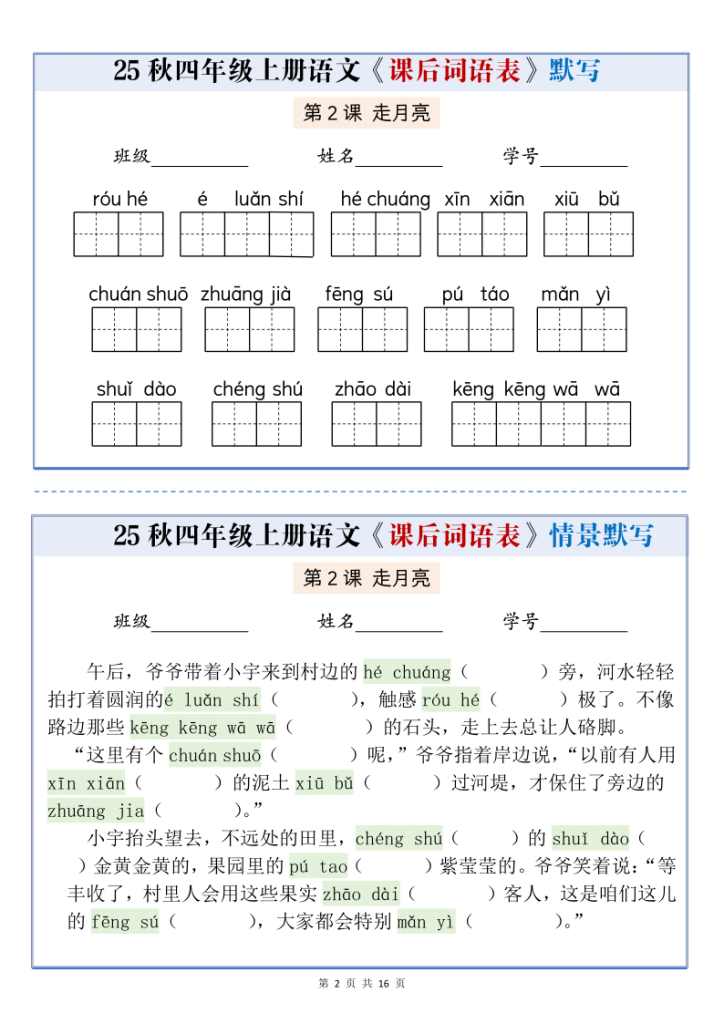 25 秋四年级上册语文《课后词语表》默写

第 2 课 走月亮

班级__________ 姓名__________ 学号__________

róu hé é luǎn shí hé chuáng xīn xiān xiū bǔ

chuán shuō zhuāng jià fēng sú pú táo mǎn yì

shuǐ dào chéng shú zhāo dài kēng kēng wā wā

25 秋四年级上册语文《课后词语表》情景默写

第 2 课 走月亮

班级__________ 姓名__________ 学号__________

午后，爷爷带着小宇来到村边的 hé chuáng（ ）旁，河水轻轻拍打着圆润的é luǎn shí（ ），触感 róu hé（ ）极了。不像路边那些 kēng kēng wā wā（ ）的石头，走上去总让人硌脚。

“这里有个 chuán shuō（ ）呢，”爷爷指着岸边说，“以前有人用 xīn xiān（ ）的泥土 xiū bǔ（ ）过河堤，才保住了旁边的 zhuāng jia（ ）。”

小宇抬头望去，不远处的田里，chéng shú（ ）的 shuǐ dào（ ）金黄金黄的，果园里的 pú tao（ ）紫莹莹的。爷爷笑着说：“等丰收了，村里人会用这些果实 zhāo dài（ ）客人，这是咱们这儿的 fēng sú（ ），大家都会特别 mǎn yì（ ）。”

第 2 页 共 16 页